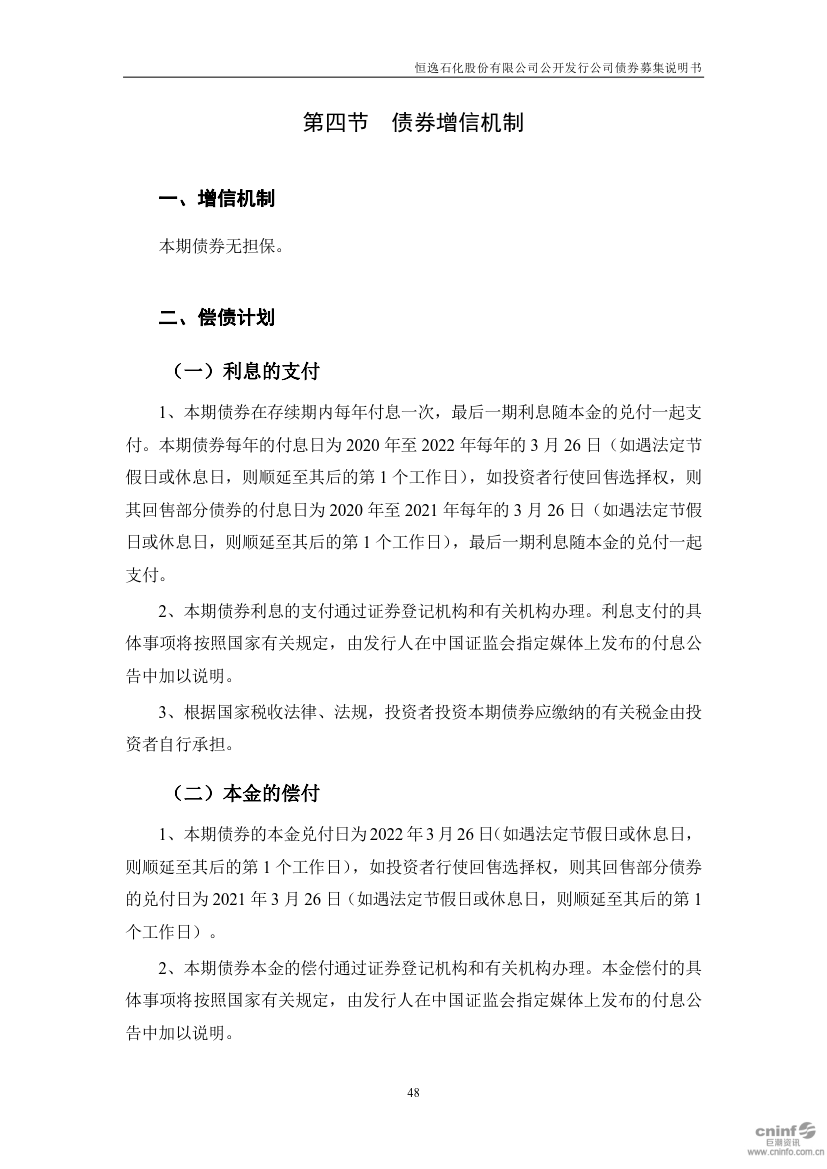 恒逸石化股份有限公司公开发行公司债券募集说明书

第四节　债券增信机制

一、增信机制

本期债券无担保。

二、偿债计划

（一）利息的支付

1、本期债券在存续期内每年付息一次，最后一期利息随本金的兑付一起支付。本期债券每年的付息日为 2020 年至 2022 年每年的 3 月 26 日（如遇法定节假日或休息日，则顺延至其后的第 1 个工作日），如投资者行使回售选择权，则其回售部分债券的付息日为 2020 年至 2021 年每年的 3 月 26 日（如遇法定节假日或休息日，则顺延至其后的第 1 个工作日），最后一期利息随本金的兑付一起支付。

2、本期债券利息的支付通过证券登记机构和有关机构办理。利息支付的具体事项将按照国家有关规定，由发行人在中国证监会指定媒体上发布的付息公告中加以说明。

3、根据国家税收法律、法规，投资者投资本期债券应缴纳的有关税金由投资者自行承担。

（二）本金的偿付

1、本期债券的本金兑付日为 2022 年 3 月 26 日（如遇法定节假日或休息日，则顺延至其后的第 1 个工作日），如投资者行使回售选择权，则其回售部分债券的兑付日为 2021 年 3 月 26 日（如遇法定节假日或休息日，则顺延至其后的第 1 个工作日）。

2、本期债券本金的偿付通过证券登记机构和有关机构办理。本金偿付的具体事项将按照国家有关规定，由发行人在中国证监会指定媒体上发布的付息公告中加以说明。

48

cninf 巨潮资讯 www.cninfo.com.cn